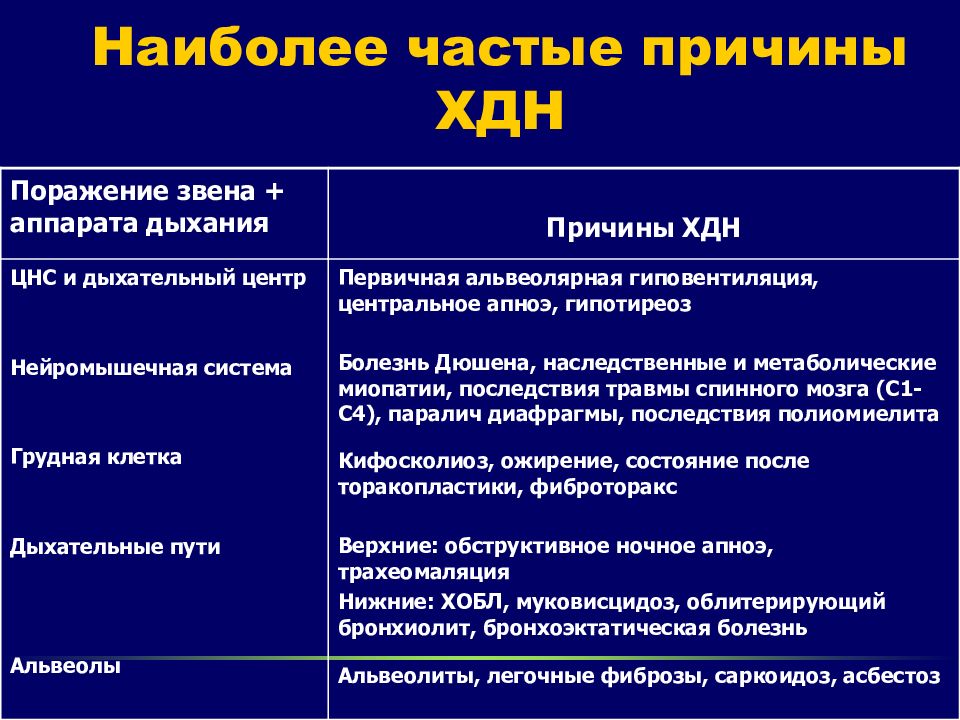 Наиболее частые причины ХДН

| Поражение звена + аппарата дыхания | Причины ХДН |
|---|---|
| ЦНС и дыхательный центр | Первичная альвеолярная гиповентиляция, центральное апноэ, гипотиреоз |
| Нейромышечная система | Болезнь Дюшена, наследственные и метаболические миопатии, последствия травмы спинного мозга (С1-С4), паралич диафрагмы, последствия полиомиелита |
| Грудная клетка | Кифосколиоз, ожирение, состояние после торакопластики, фиброторакс |
| Дыхательные пути | Верхние: обструктивное ночное апноэ, трахеомаляция Нижние: ХОБЛ, муковисцидоз, облитерирующий бронхиолит, бронхоэктатическая болезнь |
| Альвеолы | Альвеолиты, легочные фиброзы, саркоидоз, асбестоз |